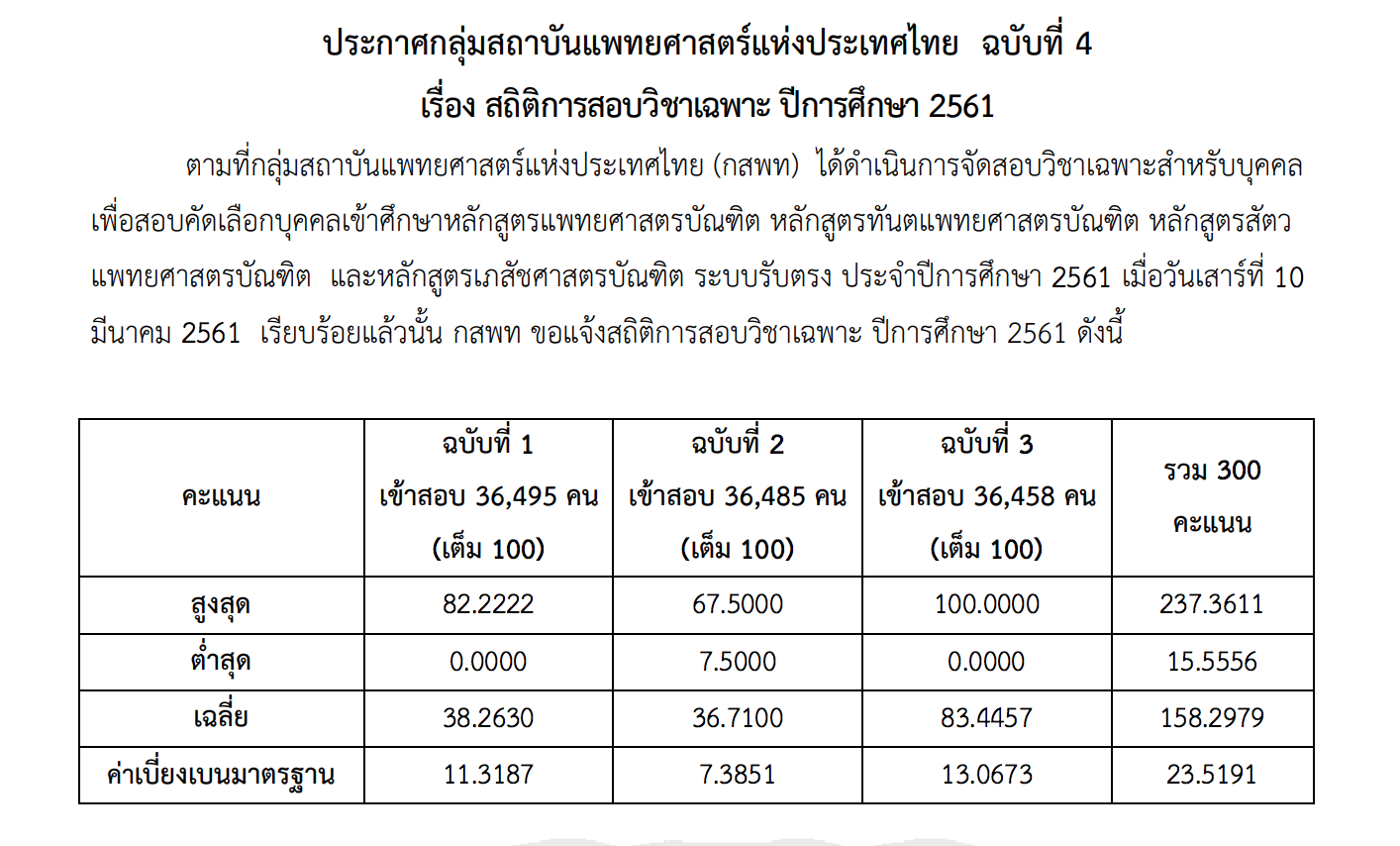 ประกาศกลุ่มสถาบันแพทยศาสตร์แห่งประเทศไทย ฉบับที่ 4
เรื่อง สถิติการสอบวิชาเฉพาะ ปีการศึกษา 2561

ตามที่กลุ่มสถาบันแพทยศาสตร์แห่งประเทศไทย (กสพท) ได้ดำเนินการจัดสอบวิชาเฉพาะสำหรับบุคคลเพื่อสอบคัดเลือกบุคคลเข้าศึกษาหลักสูตรแพทยศาสตรบัณฑิต หลักสูตรทันตแพทยศาสตรบัณฑิต หลักสูตรสัตวแพทยศาสตรบัณฑิต และหลักสูตรเภสัชศาสตรบัณฑิต ระบบรับตรง ประจำปีการศึกษา 2561 เมื่อวันเสาร์ที่ 10 มีนาคม 2561 เรียบร้อยแล้วนั้น กสพท ขอแจ้งสถิติการสอบวิชาเฉพาะ ปีการศึกษา 2561 ดังนี้

| คะแนน | ฉบับที่ 1 เข้าสอบ 36,495 คน (เต็ม 100) | ฉบับที่ 2 เข้าสอบ 36,485 คน (เต็ม 100) | ฉบับที่ 3 เข้าสอบ 36,458 คน (เต็ม 100) | รวม 300 คะแนน |
|---|---|---|---|---|
| สูงสุด | 82.2222 | 67.5000 | 100.0000 | 237.3611 |
| ต่ำสุด | 0.0000 | 7.5000 | 0.0000 | 15.5556 |
| เฉลี่ย | 38.2630 | 36.7100 | 83.4457 | 158.2979 |
| ค่าเบี่ยงเบนมาตรฐาน | 11.3187 | 7.3851 | 13.0673 | 23.5191 |